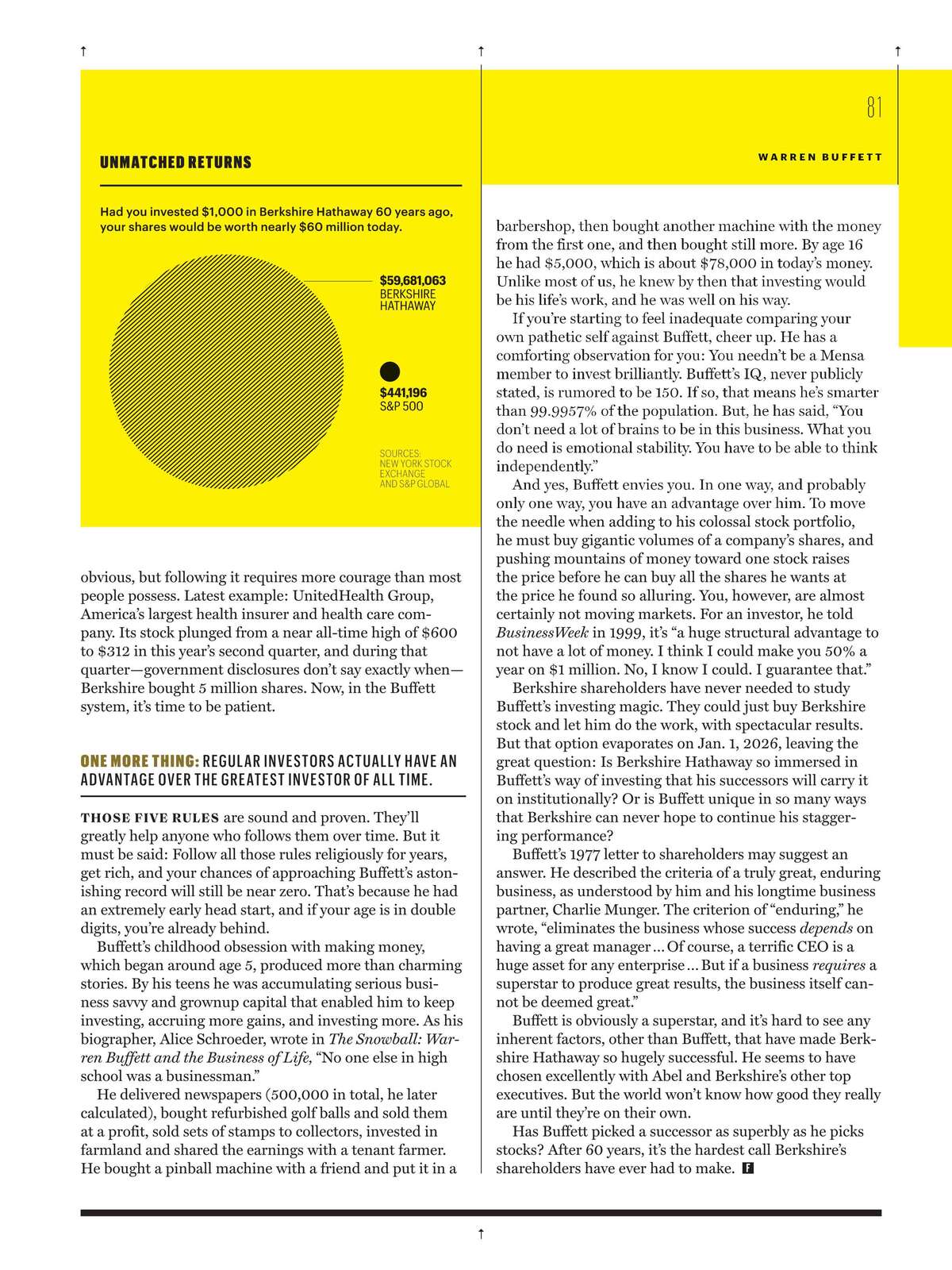 81

WARREN BUFFETT

UNMATCHED RETURNS

Had you invested $1,000 in Berkshire Hathaway 60 years ago, your shares would be worth nearly $60 million today.

$59,681,063
BERKSHIRE HATHAWAY

$441,196
S&P 500

SOURCES: NEW YORK STOCK EXCHANGE AND S&P GLOBAL

obvious, but following it requires more courage than most people possess. Latest example: UnitedHealth Group, America's largest health insurer and health care company. Its stock plunged from a near all-time high of $600 to $312 in this year's second quarter, and during that quarter—government disclosures don't say exactly when—Berkshire bought 5 million shares. Now, in the Buffett system, it's time to be patient.

ONE MORE THING: REGULAR INVESTORS ACTUALLY HAVE AN ADVANTAGE OVER THE GREATEST INVESTOR OF ALL TIME.

THOSE FIVE RULES are sound and proven. They'll greatly help anyone who follows them over time. But it must be said: Follow all those rules religiously for years, get rich, and your chances of approaching Buffett's astonishing record will still be near zero. That's because he had an extremely early head start, and if your age is in double digits, you're already behind.

Buffett's childhood obsession with making money, which began around age 5, produced more than charming stories. By his teens he was accumulating serious business savvy and grownup capital that enabled him to keep investing, accruing more gains, and investing more. As his biographer, Alice Schroeder, wrote in The Snowball: Warren Buffett and the Business of Life, "No one else in high school was a businessman."

He delivered newspapers (500,000 in total, he later calculated), bought refurbished golf balls and sold them at a profit, sold sets of stamps to collectors, invested in farmland and shared the earnings with a tenant farmer. He bought a pinball machine with a friend and put it in a barbershop, then bought another machine with the money from the first one, and then bought still more. By age 16 he had $5,000, which is about $78,000 in today's money. Unlike most of us, he knew by then that investing would be his life's work, and he was well on his way.

If you're starting to feel inadequate comparing your own pathetic self against Buffett, cheer up. He has a comforting observation for you: You needn't be a Mensa member to invest brilliantly. Buffett's IQ, never publicly stated, is rumored to be 150. If so, that means he's smarter than 99.9957% of the population. But, he has said, "You don't need a lot of brains to be in this business. What you do need is emotional stability. You have to be able to think independently."

And yes, Buffett envies you. In one way, and probably only one way, you have an advantage over him. To move the needle when adding to his colossal stock portfolio, he must buy gigantic volumes of a company's shares, and pushing mountains of money toward one stock raises the price before he can buy all the shares he wants at the price he found so alluring. You, however, are almost certainly not moving markets. For an investor, he told BusinessWeek in 1999, it's "a huge structural advantage to not have a lot of money. I think I could make you 50% a year on $1 million. No, I know I could. I guarantee that."

Berkshire shareholders have never needed to study Buffett's investing magic. They could just buy Berkshire stock and let him do the work, with spectacular results. But that option evaporates on Jan. 1, 2026, leaving the great question: Is Berkshire Hathaway so immersed in Buffett's way of investing that his successors will carry it on institutionally? Or is Buffett unique in so many ways that Berkshire can never hope to continue his staggering performance?

Buffett's 1977 letter to shareholders may suggest an answer. He described the criteria of a truly great, enduring business, as understood by him and his longtime business partner, Charlie Munger. The criterion of "enduring," he wrote, "eliminates the business whose success depends on having a great manager ... Of course, a terrific CEO is a huge asset for any enterprise ... But if a business requires a superstar to produce great results, the business itself cannot be deemed great."

Buffett is obviously a superstar, and it's hard to see any inherent factors, other than Buffett, that have made Berkshire Hathaway so hugely successful. He seems to have chosen excellently with Abel and Berkshire's other top executives. But the world won't know how good they really are until they're on their own.

Has Buffett picked a successor as superbly as he picks stocks? After 60 years, it's the hardest call Berkshire's shareholders have ever had to make. F